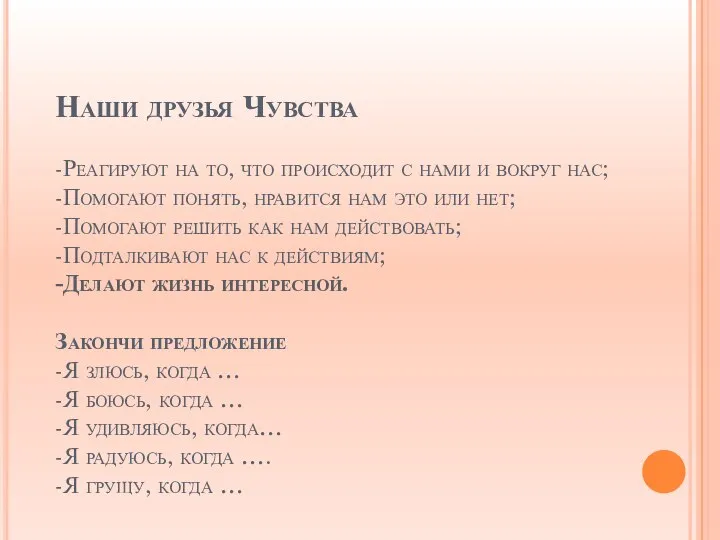 Наши друзья Чувства

-Реагируют на то, что происходит с нами и вокруг нас;
-Помогают понять, нравится нам это или нет;
-Помогают решить как нам действовать;
-Подталкивают нас к действиям;
-Делают жизнь интересной.

Закончи предложение
-Я злюсь, когда …
-Я боюсь, когда …
-Я удивляюсь, когда…
-Я радуюсь, когда ….
-Я грущу, когда …